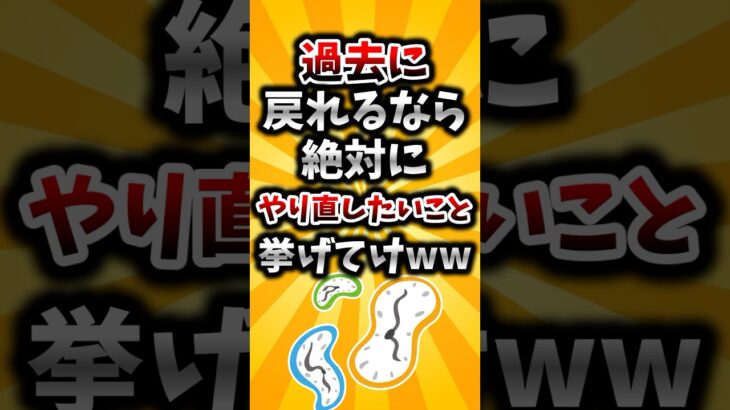 過去に
戻れるなら
絶対に
やり直したいこと
挙げてけww